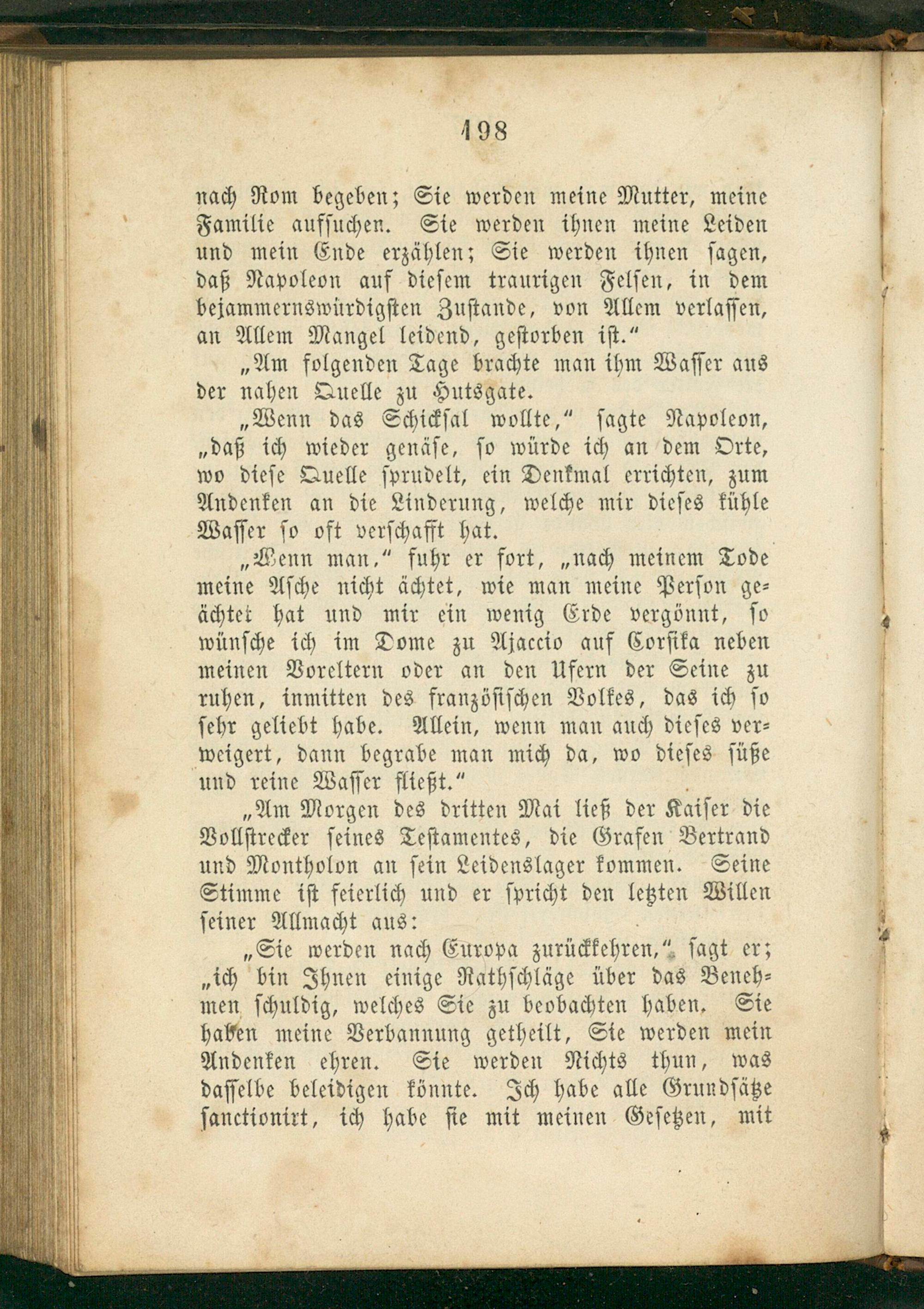 198

nach Rom begeben; Sie werden meine Mutter, meine Familie aufsuchen. Sie werden ihnen meine Leiden und mein Ende erzählen; Sie werden ihnen sagen, daß Napoleon auf diesem traurigen Felsen, in dem bejammernswürdigsten Zustande, von Allem verlassen, an Allem Mangel leidend, gestorben ist."

„Am folgenden Tage brachte man ihm Wasser aus der nahen Quelle zu Hutsgate.

„Wenn das Schicksal wollte," sagte Napoleon, „daß ich wieder genäse, so würde ich an dem Orte, wo diese Quelle sprudelt, ein Denkmal errichten, zum Andenken an die Linderung, welche mir dieses kühle Wasser so oft verschafft hat.

„Wenn man," fuhr er fort, „nach meinem Tode meine Asche nicht ächtet, wie man meine Person geächtet hat und mir ein wenig Erde vergönnt, so wünsche ich im Dome zu Ajaccio auf Corsika neben meinen Voreltern oder an den Ufern der Seine zu ruhen, inmitten des französischen Volkes, das ich so sehr geliebt habe. Allein, wenn man auch dieses verweigert, dann begrabe man mich da, wo dieses süße und reine Wasser fließt."

„Am Morgen des dritten Mai ließ der Kaiser die Vollstrecker seines Testamentes, die Grafen Bertrand und Montholon an sein Leidenslager kommen. Seine Stimme ist feierlich und er spricht den letzten Willen seiner Allmacht aus:

„Sie werden nach Europa zurückkehren," sagt er; „ich bin Ihnen einige Rathschläge über das Benehmen schuldig, welches Sie zu beobachten haben. Sie haben meine Verbannung getheilt, Sie werden mein Andenken ehren. Sie werden Nichts thun, was dasselbe beleidigen könnte. Ich habe alle Grundsätze sanctionirt, ich habe sie mit meinen Gesetzen, mit